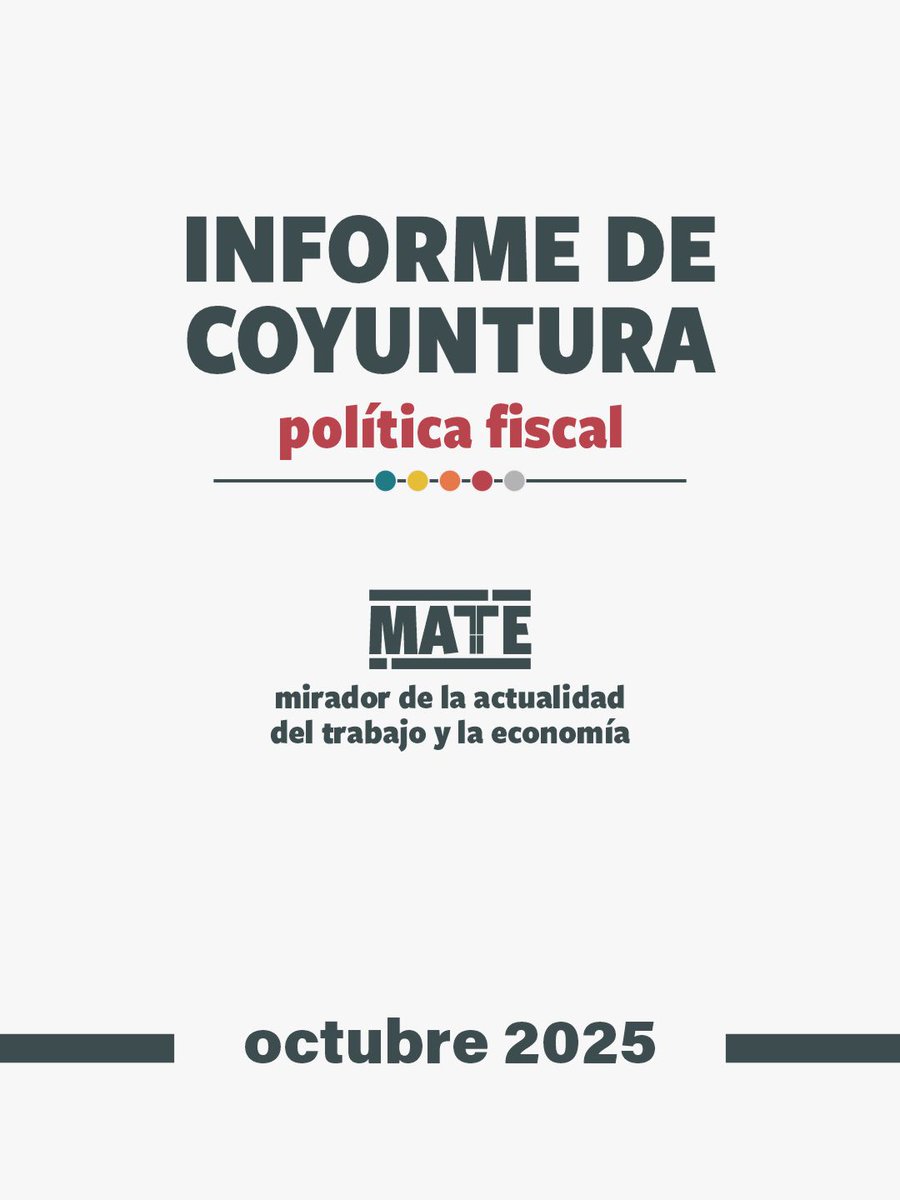 INFORME DE
COYUNTURA
política fiscal

MATE
mirador de la actualidad
del trabajo y la economía

octubre 2025